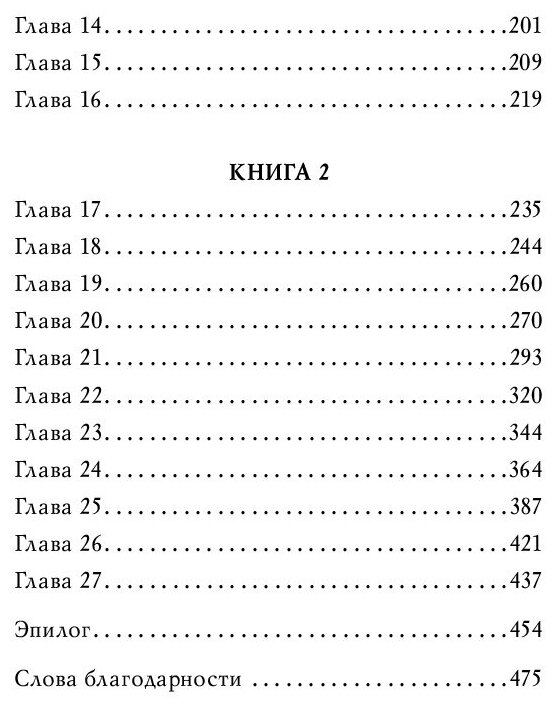 Глава 14 201
Глава 15 209
Глава 16 219

КНИГА 2

Глава 17 235
Глава 18 244
Глава 19 260
Глава 20 270
Глава 21 293
Глава 22 320
Глава 23 344
Глава 24 364
Глава 25 387
Глава 26 421
Глава 27 437

Эпилог 454

Слова благодарности 475